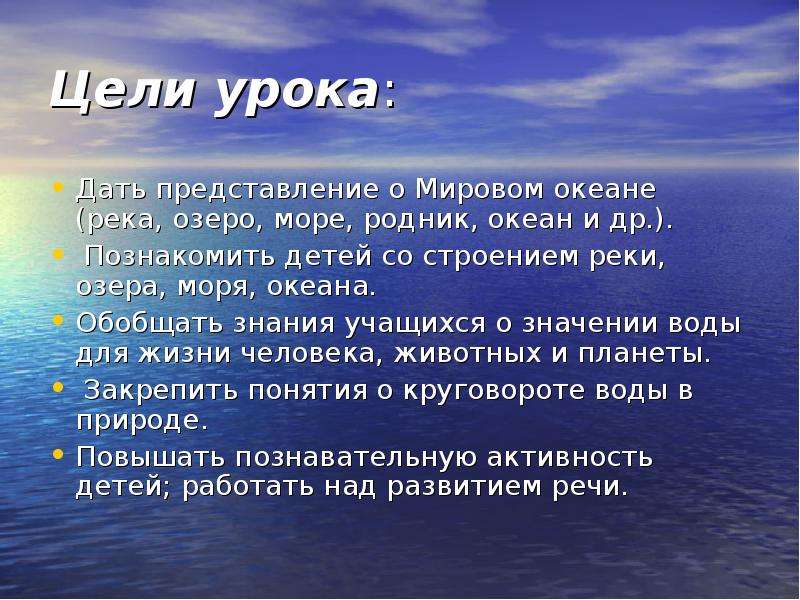 Цели урока:

• Дать представление о Мировом океане (река, озеро, море, родник, океан и др.).
• Познакомить детей со строением реки, озера, моря, океана.
• Обобщать знания учащихся о значении воды для жизни человека, животных и планеты.
• Закрепить понятия о круговороте воды в природе.
• Повышать познавательную активность детей; работать над развитием речи.